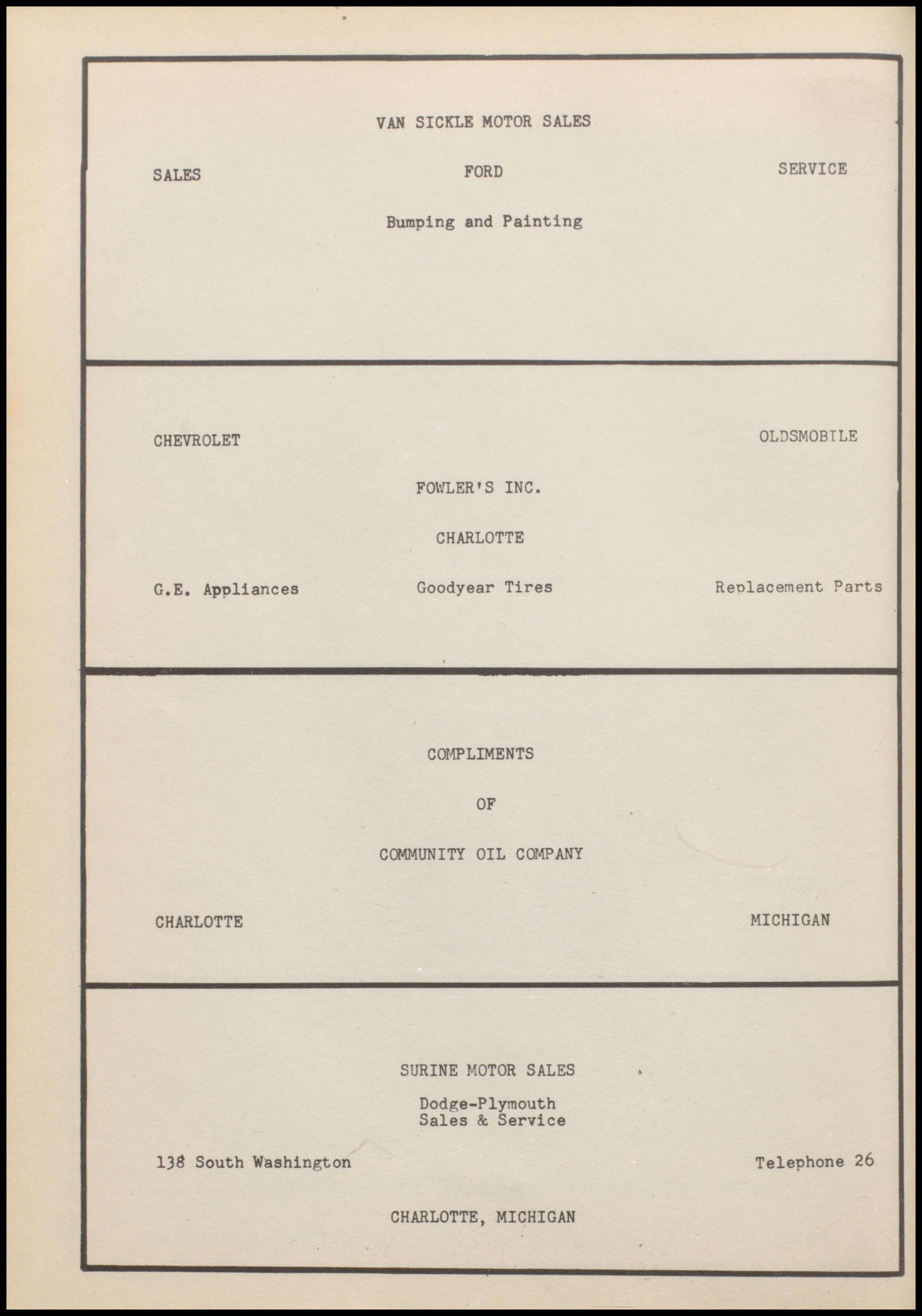 VAN SICKLE MOTOR SALES

SALES FORD SERVICE

Bumping and Painting

CHEVROLET OLDSMOBILE

FOWLER'S INC.

CHARLOTTE

G.E. Appliances Goodyear Tires Replacement Parts

COMPLIMENTS

OF

COMMUNITY OIL COMPANY

CHARLOTTE MICHIGAN

SURINE MOTOR SALES

Dodge-Plymouth
Sales & Service

138 South Washington Telephone 26

CHARLOTTE, MICHIGAN